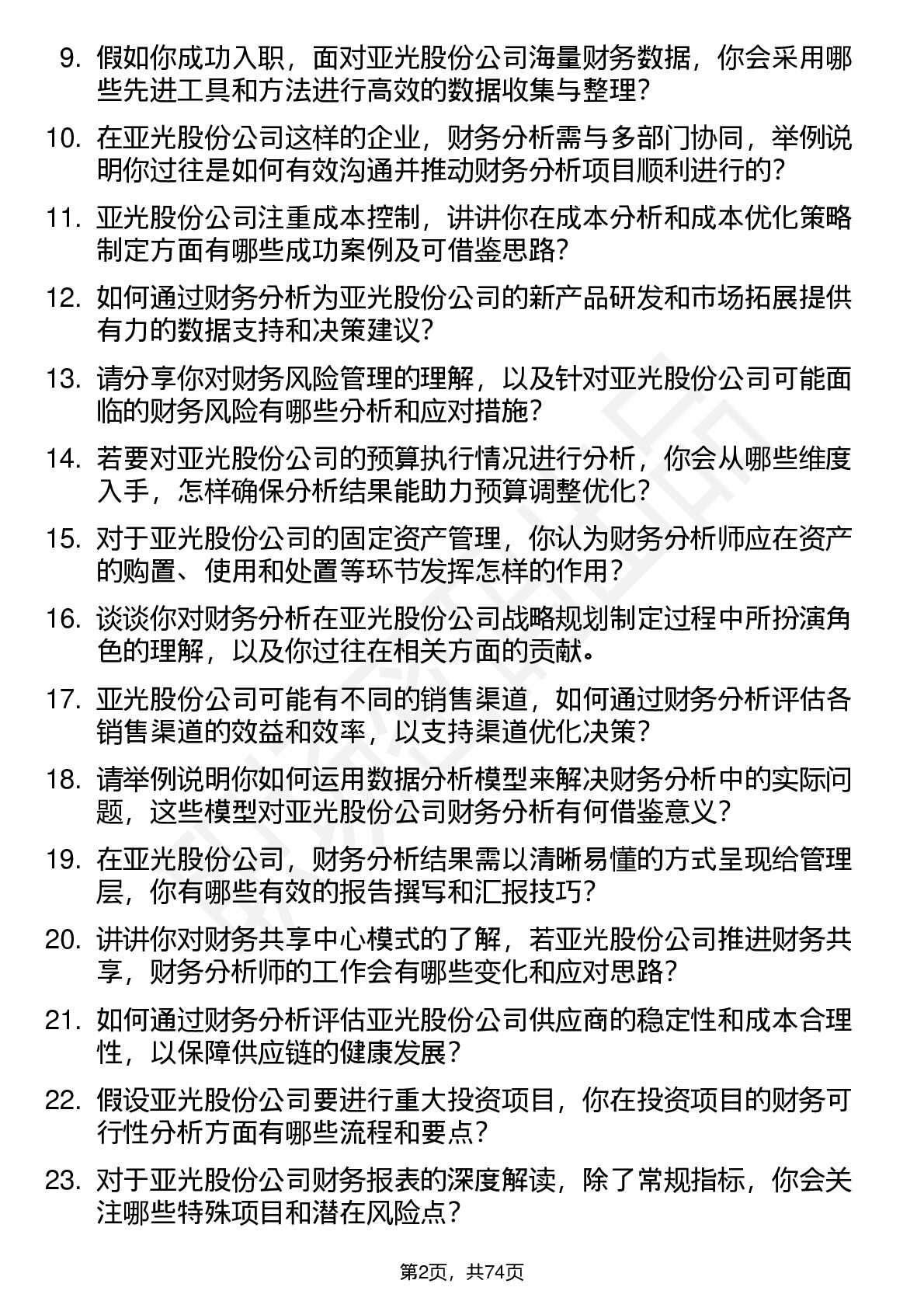 9. 假如你成功入职，面对亚光股份公司海量财务数据，你会采用哪些先进工具和方法进行高效的数据收集与整理？

10. 在亚光股份公司这样的企业，财务分析需与多部门协同，举例说明你过往是如何有效沟通并推动财务分析项目顺利进行的？

11. 亚光股份公司注重成本控制，讲讲你在成本分析和成本优化策略制定方面有哪些成功案例及可借鉴思路？

12. 如何通过财务分析为亚光股份公司的新产品研发和市场拓展提供有力的数据支持和决策建议？

13. 请分享你对财务风险管理的理解，以及针对亚光股份公司可能面临的财务风险有哪些分析和应对措施？

14. 若要对亚光股份公司的预算执行情况进行分析，你会从哪些维度入手，怎样确保分析结果能助力预算调整优化？

15. 对于亚光股份公司的固定资产管理，你认为财务分析师应在资产的购置、使用和处置等环节发挥怎样的作用？

16. 谈谈你对财务分析在亚光股份公司战略规划制定过程中所扮演角色的理解，以及你过往在相关方面的贡献。

17. 亚光股份公司可能有不同的销售渠道，如何通过财务分析评估各销售渠道的效益和效率，以支持渠道优化决策？

18. 请举例说明你如何运用数据分析模型来解决财务分析中的实际问题，这些模型对亚光股份公司财务分析有何借鉴意义？

19. 在亚光股份公司，财务分析结果需以清晰易懂的方式呈现给管理层，你有哪些有效的报告撰写和汇报技巧？

20. 讲讲你对财务共享中心模式的了解，若亚光股份公司推进财务共享，财务分析师的工作会有哪些变化和应对思路？

21. 如何通过财务分析评估亚光股份公司供应商的稳定性和成本合理性，以保障供应链的健康发展？

22. 假设亚光股份公司要进行重大投资项目，你在投资项目的财务可行性分析方面有哪些流程和要点？

23. 对于亚光股份公司财务报表的深度解读，除了常规指标，你会关注哪些特殊项目和潜在风险点？

第2页，共74页